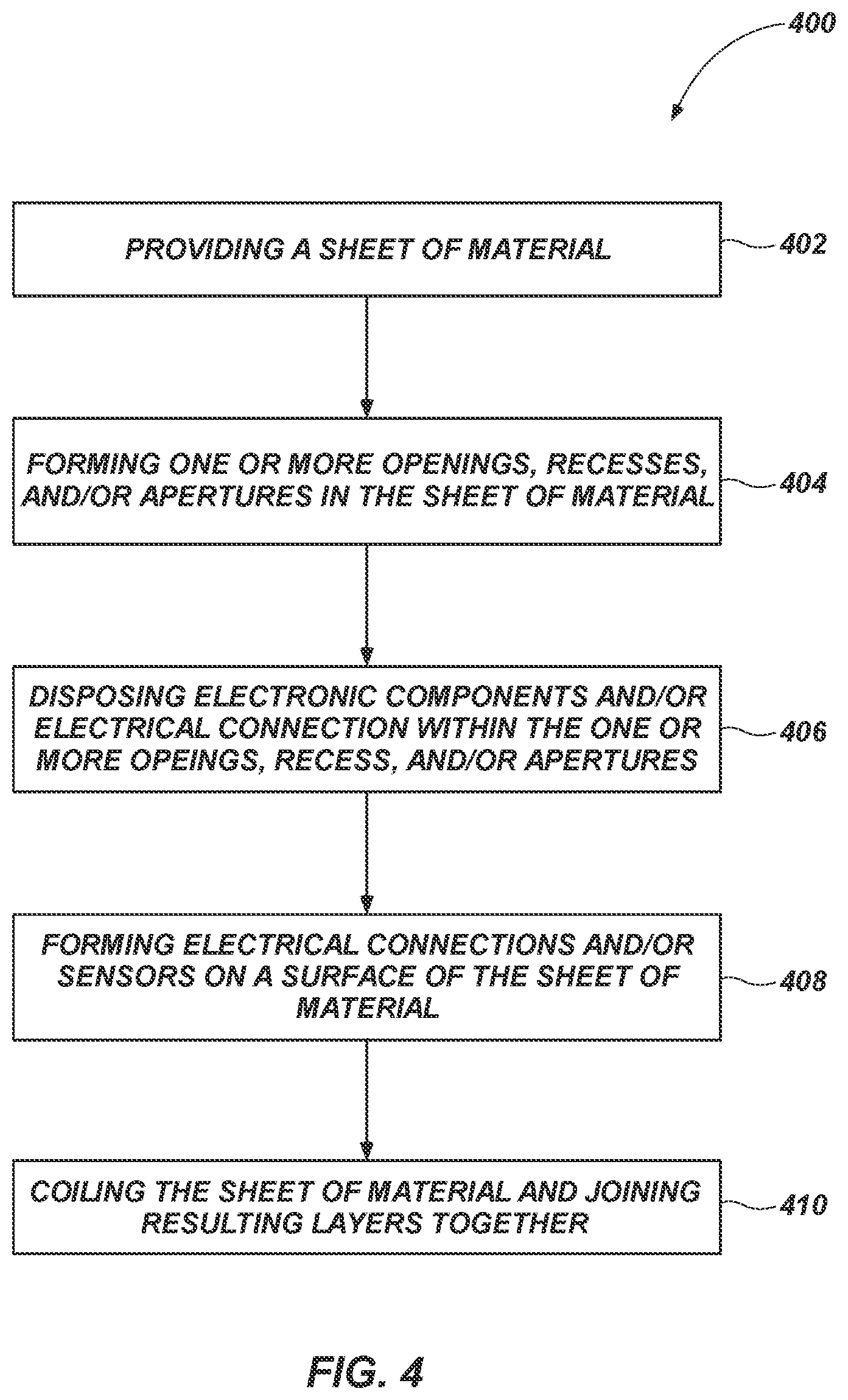 400

PROVIDING A SHEET OF MATERIAL

402

FORMING ONE OR MORE OPENINGS, RECESSES, AND/OR APERTURES IN THE SHEET OF MATERIAL

404

DISPOSING ELECTRONIC COMPONENTS AND/OR ELECTRICAL CONNECTION WITHIN THE ONE OR MORE OPEINGS, RECESS, AND/OR APERTURES

406

FORMING ELECTRICAL CONNECTIONS AND/OR SENSORS ON A SURFACE OF THE SHEET OF MATERIAL

408

COILING THE SHEET OF MATERIAL AND JOINING RESULTING LAYERS TOGETHER

410

FIG. 4